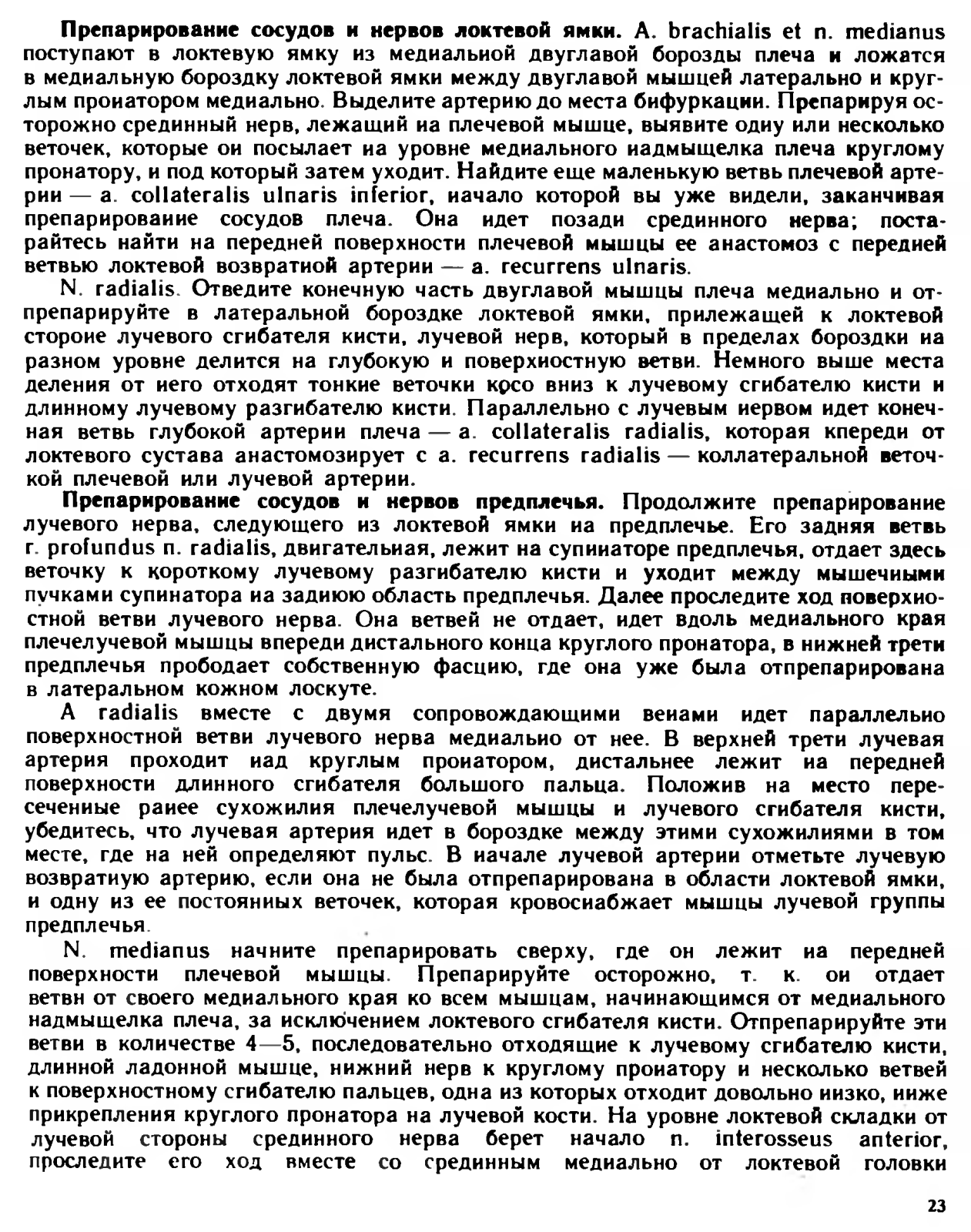 **Препарирование сосудов и нервов локтевой ямки.** A. brachialis et n. medianus поступают в локтевую ямку из медиальной двуглавой борозды плеча и ложатся в медиальную бороздку локтевой ямки между двуглавой мышцей латерально и круглым пронатором медиально. Выделите артерию до места бифуркации. Препарируя осторожно срединный нерв, лежащий на плечевой мышце, выявите одну или несколько веточек, которые он посылает на уровне медиального надмыщелка плеча круглому пронатору, и под который затем уходит. Найдите еще маленькую ветвь плечевой артерии — a. collateralis ulnaris inferior, начало которой вы уже видели, заканчивая препарирование сосудов плеча. Она идет позади срединного нерва; постарайтесь найти на передней поверхности плечевой мышцы ее анастомоз с передней ветвью локтевой возвратной артерии — a. recurrens ulnaris.

N. radialis. Отведите конечную часть двуглавой мышцы плеча медиально и отпрепарируйте в латеральной бороздке локтевой ямки, прилежащей к локтевой стороне лучевого сгибателя кисти, лучевой нерв, который в пределах бороздки на разном уровне делится на глубокую и поверхностную ветви. Немного выше места деления от него отходят тонкие веточки косо вниз к лучевому сгибателю кисти и длинному лучевому разгибателю кисти. Параллельно с лучевым нервом идет конечная ветвь глубокой артерии плеча — a. collateralis radialis, которая кпереди от локтевого сустава анастомозирует с a. recurrens radialis — коллатеральной веточкой плечевой или лучевой артерии.

**Препарирование сосудов и нервов предплечья.** Продолжите препарирование лучевого нерва, следующего из локтевой ямки на предплечье. Его задняя ветвь r. profundus n. radialis, двигательная, лежит на супинаторе предплечья, отдает здесь веточку к короткому лучевому разгибателю кисти и уходит между мышечными пучками супинатора на заднюю область предплечья. Далее проследите ход поверхностной ветви лучевого нерва. Она ветвей не отдает, идет вдоль медиального края плечелучевой мышцы впереди дистального конца круглого пронатора, в нижней трети предплечья прободает собственную фасцию, где она уже была отпрепарирована в латеральном кожном лоскуте.

A radialis вместе с двумя сопровождающими венами идет параллельно поверхностной ветви лучевого нерва медиально от нее. В верхней трети лучевая артерия проходит над круглым пронатором, дистальнее лежит на передней поверхности длинного сгибателя большого пальца. Положив на место пересеченные ранее сухожилия плечелучевой мышцы и лучевого сгибателя кисти, убедитесь, что лучевая артерия идет в бороздке между этими сухожилиями в том месте, где на ней определяют пульс. В начале лучевой артерии отметьте лучевую возвратную артерию, если она не была отпрепарирована в области локтевой ямки, и одну из ее постоянных веточек, которая кровоснабжает мышцы лучевой группы предплечья.

N. medianus начните препарировать сверху, где он лежит на передней поверхности плечевой мышцы. Препарируйте осторожно, т. к. он отдает ветви от своего медиального края ко всем мышцам, начинающимся от медиального надмыщелка плеча, за исключением локтевого сгибателя кисти. Отпрепарируйте эти ветви в количестве 4—5, последовательно отходящие к лучевому сгибателю кисти, длинной ладонной мышце, нижний нерв к круглому пронатору и несколько ветвей к поверхностному сгибателю пальцев, одна из которых отходит довольно низко, ниже прикрепления круглого пронатора на лучевой кости. На уровне локтевой складки от лучевой стороны срединного нерва берет начало n. interosseus anterior, проследите его ход вместе со срединным медиально от локтевой головки

23